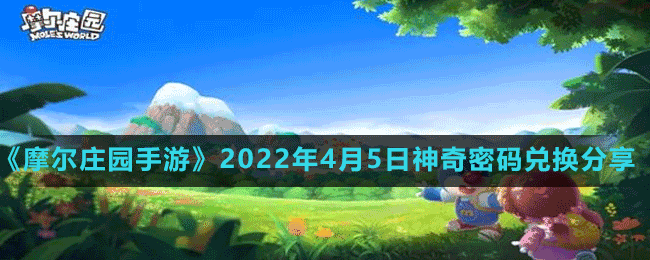 摩尔庄园
MOLE'S WORLD

《摩尔庄园手游》2022年4月5日神奇密码兑换分享